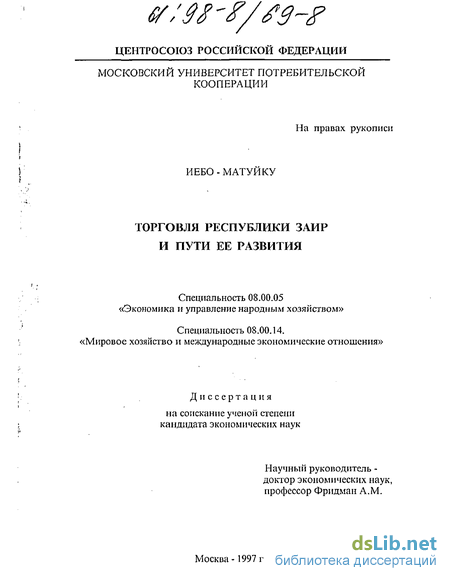 61:98-8/69-8

ЦЕНТРОСОЮЗ РОССИЙСКОЙ ФЕДЕРАЦИИ

МОСКОВСКИЙ УНИВЕРСИТЕТ ПОТРЕБИТЕЛЬСКОЙ КООПЕРАЦИИ

На правах рукописи

ИЕБО - МАТУЙКУ

ТОРГОВЛЯ РЕСПУБЛИКИ ЗАИР И ПУТИ ЕЕ РАЗВИТИЯ

Специальность 08.00.05
«Экономика и управление народным хозяйством»

Специальность 08.00.14.
«Мировое хозяйство и международные экономические отношения»

Диссертация
на соискание ученой степени
кандидата экономических наук

Научный руководитель -
доктор экономических наук,
профессор Фридман А.М.

Москва - 1997 г

dsLib.net
библиотека диссертаций